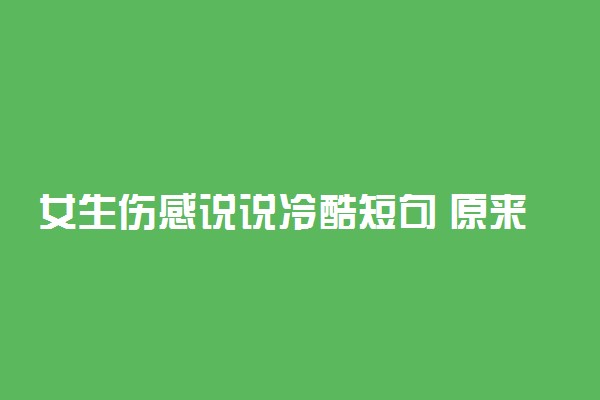 女生伤感说说冷酷短句 原来